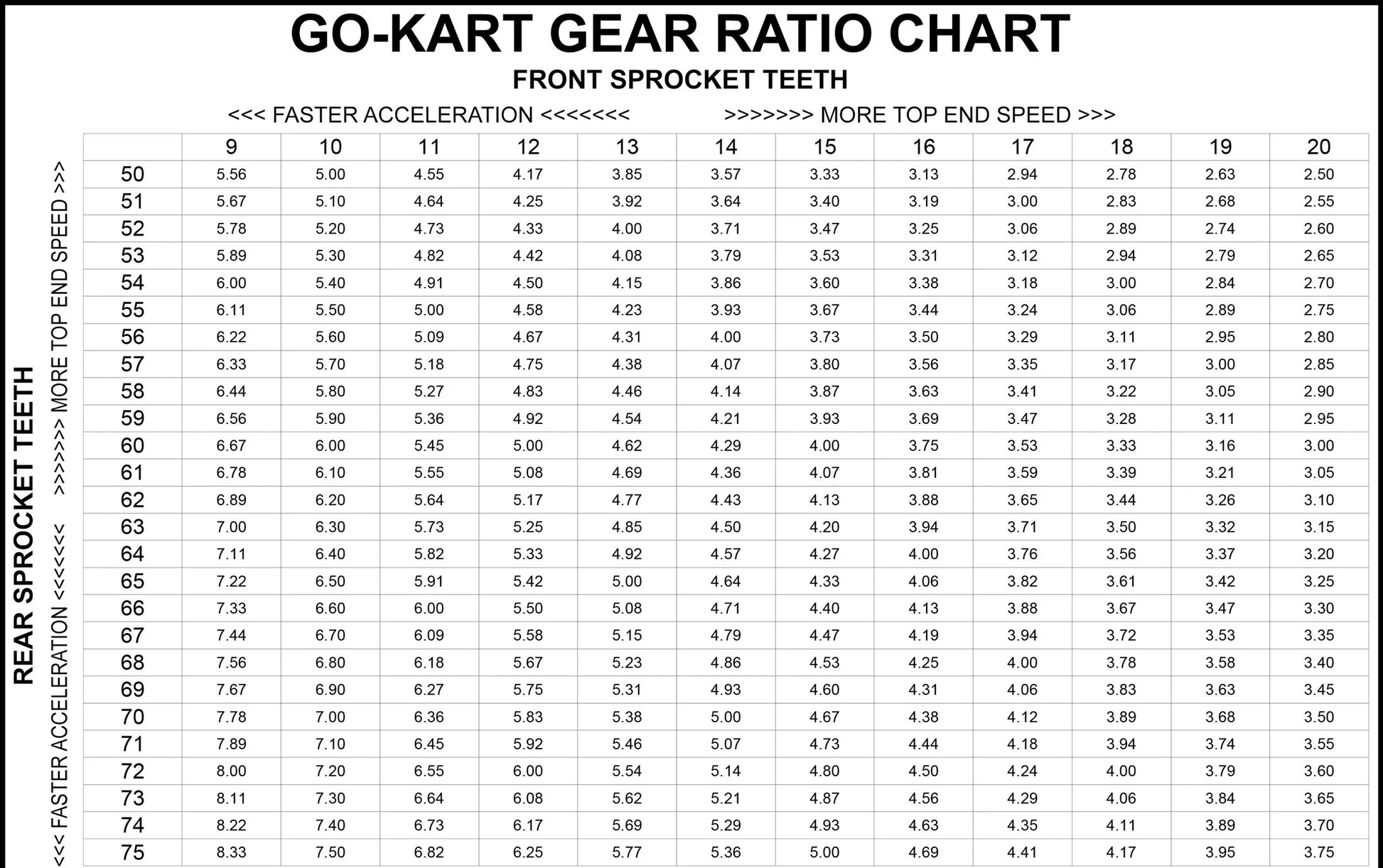 GO-KART GEAR RATIO CHART

FRONT SPROCKET TEETH

<<< FASTER ACCELERATION <<<<<<< >>>>>>> MORE TOP END SPEED >>>

REAR SPROCKET TEETH

<<< FASTER ACCELERATION <<<<<<< >>>>>>> MORE TOP END SPEED >>>

| | 9 | 10 | 11 | 12 | 13 | 14 | 15 | 16 | 17 | 18 | 19 | 20 |
|---|---|---|---|---|---|---|---|---|---|---|---|---|
| 50 | 5.56 | 5.00 | 4.55 | 4.17 | 3.85 | 3.57 | 3.33 | 3.13 | 2.94 | 2.78 | 2.63 | 2.50 |
| 51 | 5.67 | 5.10 | 4.64 | 4.25 | 3.92 | 3.64 | 3.40 | 3.19 | 3.00 | 2.83 | 2.68 | 2.55 |
| 52 | 5.78 | 5.20 | 4.73 | 4.33 | 4.00 | 3.71 | 3.47 | 3.25 | 3.06 | 2.89 | 2.74 | 2.60 |
| 53 | 5.89 | 5.30 | 4.82 | 4.42 | 4.08 | 3.79 | 3.53 | 3.31 | 3.12 | 2.94 | 2.79 | 2.65 |
| 54 | 6.00 | 5.40 | 4.91 | 4.50 | 4.15 | 3.86 | 3.60 | 3.38 | 3.18 | 3.00 | 2.84 | 2.70 |
| 55 | 6.11 | 5.50 | 5.00 | 4.58 | 4.23 | 3.93 | 3.67 | 3.44 | 3.24 | 3.06 | 2.89 | 2.75 |
| 56 | 6.22 | 5.60 | 5.09 | 4.67 | 4.31 | 4.00 | 3.73 | 3.50 | 3.29 | 3.11 | 2.95 | 2.80 |
| 57 | 6.33 | 5.70 | 5.18 | 4.75 | 4.38 | 4.07 | 3.80 | 3.56 | 3.35 | 3.17 | 3.00 | 2.85 |
| 58 | 6.44 | 5.80 | 5.27 | 4.83 | 4.46 | 4.14 | 3.87 | 3.63 | 3.41 | 3.22 | 3.05 | 2.90 |
| 59 | 6.56 | 5.90 | 5.36 | 4.92 | 4.54 | 4.21 | 3.93 | 3.69 | 3.47 | 3.28 | 3.11 | 2.95 |
| 60 | 6.67 | 6.00 | 5.45 | 5.00 | 4.62 | 4.29 | 4.00 | 3.75 | 3.53 | 3.33 | 3.16 | 3.00 |
| 61 | 6.78 | 6.10 | 5.55 | 5.08 | 4.69 | 4.36 | 4.07 | 3.81 | 3.59 | 3.39 | 3.21 | 3.05 |
| 62 | 6.89 | 6.20 | 5.64 | 5.17 | 4.77 | 4.43 | 4.13 | 3.88 | 3.65 | 3.44 | 3.26 | 3.10 |
| 63 | 7.00 | 6.30 | 5.73 | 5.25 | 4.85 | 4.50 | 4.20 | 3.94 | 3.71 | 3.50 | 3.32 | 3.15 |
| 64 | 7.11 | 6.40 | 5.82 | 5.33 | 4.92 | 4.57 | 4.27 | 4.00 | 3.76 | 3.56 | 3.37 | 3.20 |
| 65 | 7.22 | 6.50 | 5.91 | 5.42 | 5.00 | 4.64 | 4.33 | 4.06 | 3.82 | 3.61 | 3.42 | 3.25 |
| 66 | 7.33 | 6.60 | 6.00 | 5.50 | 5.08 | 4.71 | 4.40 | 4.13 | 3.88 | 3.67 | 3.47 | 3.30 |
| 67 | 7.44 | 6.70 | 6.09 | 5.58 | 5.15 | 4.79 | 4.47 | 4.19 | 3.94 | 3.72 | 3.53 | 3.35 |
| 68 | 7.56 | 6.80 | 6.18 | 5.67 | 5.23 | 4.86 | 4.53 | 4.25 | 4.00 | 3.78 | 3.58 | 3.40 |
| 69 | 7.67 | 6.90 | 6.27 | 5.75 | 5.31 | 4.93 | 4.60 | 4.31 | 4.06 | 3.83 | 3.63 | 3.45 |
| 70 | 7.78 | 7.00 | 6.36 | 5.83 | 5.38 | 5.00 | 4.67 | 4.38 | 4.12 | 3.89 | 3.68 | 3.50 |
| 71 | 7.89 | 7.10 | 6.45 | 5.92 | 5.46 | 5.07 | 4.73 | 4.44 | 4.18 | 3.94 | 3.74 | 3.55 |
| 72 | 8.00 | 7.20 | 6.55 | 6.00 | 5.54 | 5.14 | 4.80 | 4.50 | 4.24 | 4.00 | 3.79 | 3.60 |
| 73 | 8.11 | 7.30 | 6.64 | 6.08 | 5.62 | 5.21 | 4.87 | 4.56 | 4.29 | 4.06 | 3.84 | 3.65 |
| 74 | 8.22 | 7.40 | 6.73 | 6.17 | 5.69 | 5.29 | 4.93 | 4.63 | 4.35 | 4.11 | 3.89 | 3.70 |
| 75 | 8.33 | 7.50 | 6.82 | 6.25 | 5.77 | 5.36 | 5.00 | 4.69 | 4.41 | 4.17 | 3.95 | 3.75 |